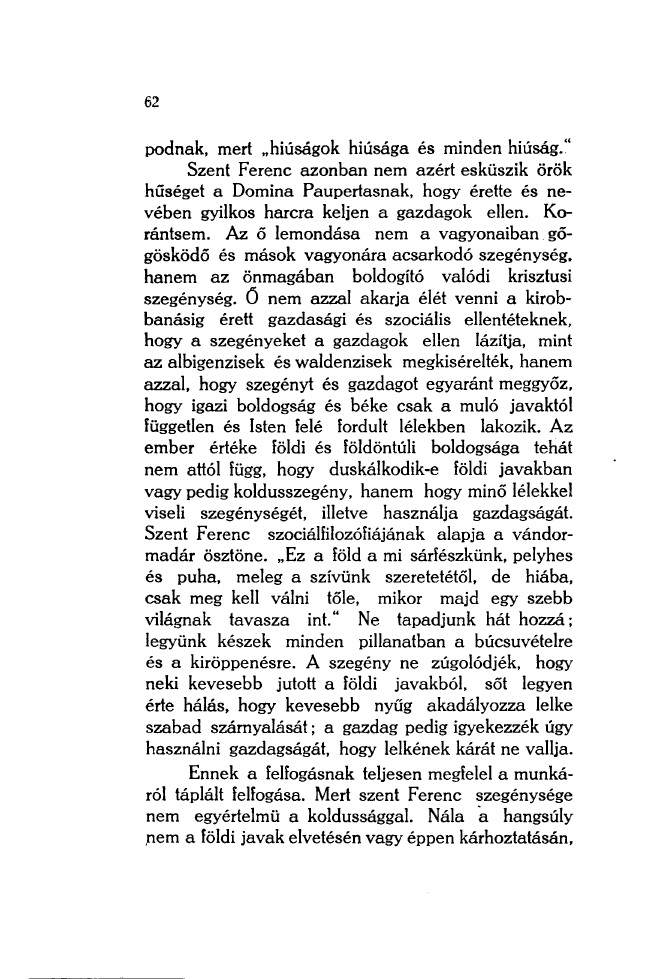 62

podnak, mert „hiúságok hiúsága és minden hiúság.“

Szent Ferenc azonban nem azért esküszik örök hűséget a Domina Paupertasnak, hogy érette és nevében gyilkos harcra keljen a gazdagok ellen. Korántsem. Az ő lemondása nem a vagyonaiban gőgösködő és mások vagyonára acsarkodó szegénység, hanem az önmagában boldogító valódi krisztusi szegénység. Ő nem azzal akarja élét venni a kirobbanásig érett gazdasági és szociális ellentéteknek, hogy a szegényeket a gazdagok ellen lázítja, mint az albigenzisek és waldenzisek megkisérelték, hanem azzal, hogy szegényt és gazdagot egyaránt meggyőz, hogy igazi boldogság és béke csak a muló javaktól független és Isten felé fordult lélekben lakozik. Az ember értéke földi és földöntúli boldogsága tehát nem attól függ, hogy duskálkodik-e földi javakban vagy pedig koldusszegény, hanem hogy minő lélekkel viseli szegénységét, illetve használja gazdagságát. Szent Ferenc szociálfilozófiájának alapja a vándormadár ösztöne. „Ez a föld a mi sárfészkünk, pelyhes és puha, meleg a szívünk szeretetétől, de hiába, csak meg kell válni tőle, mikor majd egy szebb világnak tavasza int.“ Ne tapadjunk hát hozzá; legyünk készek minden pillanatban a búcsuvételre és a kiröppenésre. A szegény ne zúgolódjék, hogy neki kevesebb jutott a földi javakból, sőt legyen érte hálás, hogy kevesebb nyűg akadályozza lelke szabad szárnyalását; a gazdag pedig igyekezzék úgy használni gazdagságát, hogy lelkének kárát ne vallja.

Ennek a felfogásnak teljesen megfelel a munkáról táplált felfogása. Mert szent Ferenc szegénysége nem egyértelmü a koldussággal. Nála a hangsúly nem a földi javak elvetésén vagy éppen kárhoztatásán,